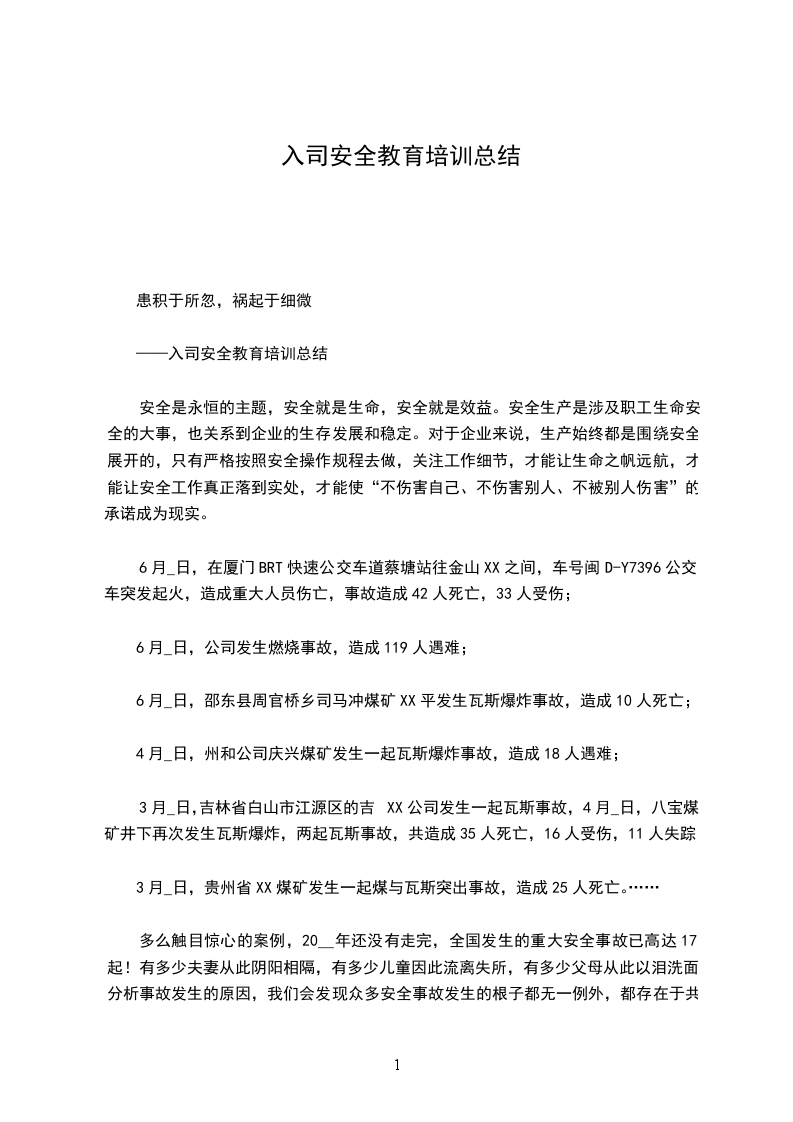 入司安全教育培训总结

患积于所忽，祸起于细微

——入司安全教育培训总结

安全是永恒的主题，安全就是生命，安全就是效益。安全生产是涉及职工生命安全的大事，也关系到企业的生存发展和稳定。对于企业来说，生产始终都是围绕安全展开的，只有严格按照安全操作规程去做，关注工作细节，才能让生命之帆远航，才能让安全工作真正落到实处，才能使“不伤害自己、不伤害别人、不被别人伤害”的承诺成为现实。

6月_日，在厦门BRT快速公交车道蔡塘站往金山XX之间，车号闽D-Y7396公交车突发起火，造成重大人员伤亡，事故造成42人死亡，33人受伤；

6月_日，公司发生燃烧事故，造成119人遇难；

6月_日，邵东县周官桥乡司马冲煤矿XX平发生瓦斯爆炸事故，造成10人死亡；

4月_日，州和公司庆兴煤矿发生一起瓦斯爆炸事故，造成18人遇难；

3月_日,吉林省白山市江源区的吉 XX公司发生一起瓦斯事故，4月_日，八宝煤矿井下再次发生瓦斯爆炸，两起瓦斯事故，共造成35人死亡，16人受伤，11人失踪

3月_日，贵州省XX煤矿发生一起煤与瓦斯突出事故，造成25人死亡。……

多么触目惊心的案例，20__年还没有走完，全国发生的重大安全事故已高达17起！有多少夫妻从此阴阳相隔，有多少儿童因此流离失所，有多少父母从此以泪洗面分析事故发生的原因，我们会发现众多安全事故发生的根子都无一例外，都存在于共

1